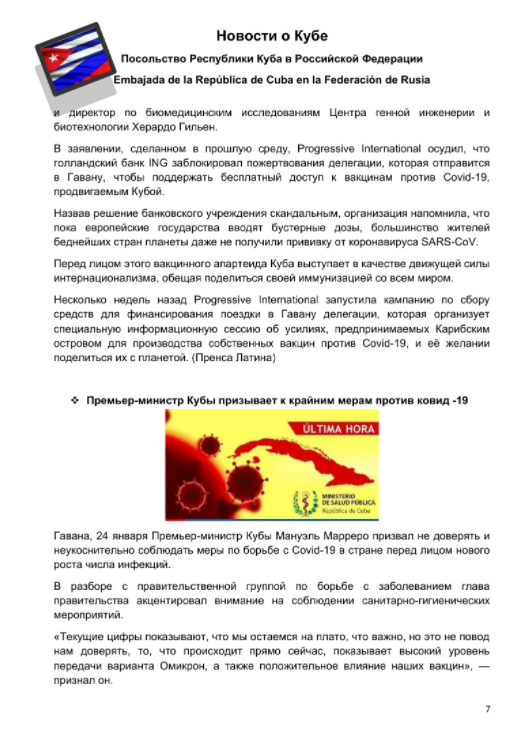 Новости о Кубе

Посольство Республики Куба в Российской Федерации

Embajada de la República de Cuba en la Federación de Rusia

и директор по биомедицинским исследованиям Центра генной инженерии и биотехнологии Херардо Гильен.

В заявлении, сделанном в прошлую среду, Progressive International осудил, что голландский банк ING заблокировал пожертвования делегации, которая отправится в Гавану, чтобы поддержать бесплатный доступ к вакцинам против Covid-19, продвигаемым Кубой.

Назвав решение банковского учреждения скандальным, организация напомнила, что пока европейские государства вводят бустерные дозы, большинство жителей беднейших стран планеты даже не получили прививку от коронавируса SARS-CoV.

Перед лицом этого вакцинного апартеида Куба выступает в качестве движущей силы интернационализма, обещая поделиться своей иммунизацией со всем миром.

Несколько недель назад Progressive International запустила кампанию по сбору средств для финансирования поездки в Гавану делегации, которая организует специальную информационную сессию об усилиях, предпринимаемых Карибским островом для производства собственных вакцин против Covid-19, и её желании поделиться их с планетой. (Пренса Латина)

❖ Премьер-министр Кубы призывает к крайним мерам против ковид -19

ÚLTIMA HORA

MINISTERIO DE SALUD PÚBLICA
República de Cuba

Гавана, 24 января Премьер-министр Кубы Мануэль Марреро призвал не доверять и неукоснительно соблюдать меры по борьбе с Covid-19 в стране перед лицом нового роста числа инфекций.

В разборе с правительственной группой по борьбе с заболеванием глава правительства акцентировал внимание на соблюдении санитарно-гигиенических мероприятий.

«Текущие цифры показывают, что мы остаемся на плато, что важно, но это не повод нам доверять, то, что происходит прямо сейчас, показывает высокий уровень передачи варианта Омикрон, а также положительное влияние наших вакцин», — признал он.

7